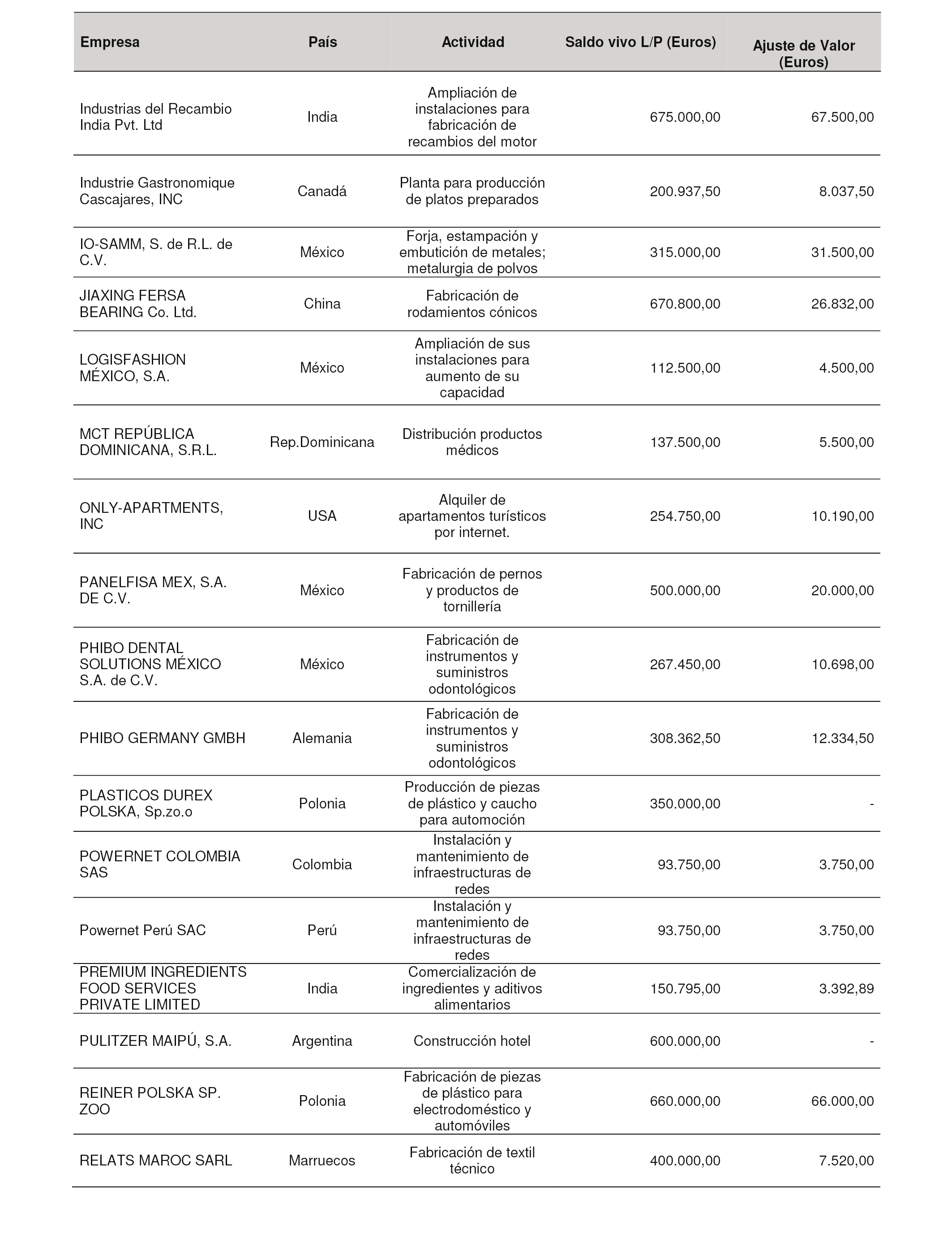 | Empresa | País | Actividad | Saldo vivo L/P (Euros) | Ajuste de Valor (Euros) |
|---|---|---|---|---|
| Industrias del Recambio India Pvt. Ltd | India | Ampliación de instalaciones para fabricación de recambios del motor | 675.000,00 | 67.500,00 |
| Industrie Gastronomique Cascajares, INC | Canadá | Planta para producción de platos preparados | 200.937,50 | 8.037,50 |
| IO-SAMM, S. de R.L. de C.V. | México | Forja, estampación y embutición de metales; metalurgia de polvos | 315.000,00 | 31.500,00 |
| JIAXING FERSA BEARING Co. Ltd. | China | Fabricación de rodamientos cónicos | 670.800,00 | 26.832,00 |
| LOGISFASHION MÉXICO, S.A. | México | Ampliación de sus instalaciones para aumento de su capacidad | 112.500,00 | 4.500,00 |
| MCT REPÚBLICA DOMINICANA, S.R.L. | Rep.Dominicana | Distribución productos médicos | 137.500,00 | 5.500,00 |
| ONLY-APARTMENTS, INC | USA | Alquiler de apartamentos turísticos por internet. | 254.750,00 | 10.190,00 |
| PANELFISA MEX, S.A. DE C.V. | México | Fabricación de pernos y productos de tornillería | 500.000,00 | 20.000,00 |
| PHIBO DENTAL SOLUTIONS MÉXICO S.A. de C.V. | México | Fabricación de instrumentos y suministros odontológicos | 267.450,00 | 10.698,00 |
| PHIBO GERMANY GMBH | Alemania | Fabricación de instrumentos y suministros odontológicos | 308.362,50 | 12.334,50 |
| PLASTICOS DUREX POLSKA, Sp.zo.o | Polonia | Producción de piezas de plástico y caucho para automoción | 350.000,00 | - |
| POWERNET COLOMBIA SAS | Colombia | Instalación y mantenimiento de infraestructuras de redes | 93.750,00 | 3.750,00 |
| Powernet Perú SAC | Perú | Instalación y mantenimiento de infraestructuras de redes | 93.750,00 | 3.750,00 |
| PREMIUM INGREDIENTS FOOD SERVICES PRIVATE LIMITED | India | Comercialización de ingredientes y aditivos alimentarios | 150.795,00 | 3.392,89 |
| PULITZER MAIPÚ, S.A. | Argentina | Construcción hotel | 600.000,00 | - |
| REINER POLSKA SP. ZOO | Polonia | Fabricación de piezas de plástico para electrodoméstico y automóviles | 660.000,00 | 66.000,00 |
| RELATS MAROC SARL | Marruecos | Fabricación de textil técnico | 400.000,00 | 7.520,00 |